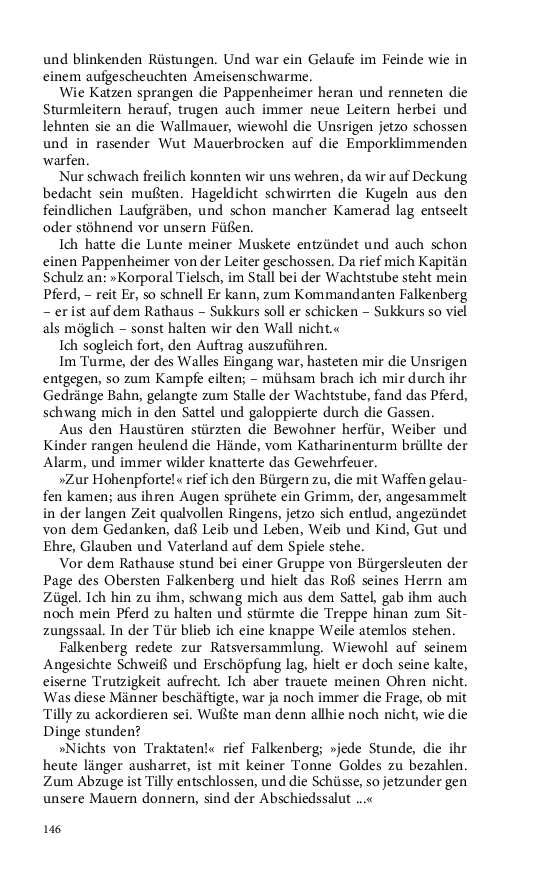 und blinkenden Rüstungen. Und war ein Gelaufe im Feinde wie in einem aufgescheuchten Ameisenschwarme.

Wie Katzen sprangen die Pappenheimer heran und renneten die Sturmleitern herauf, trugen auch immer neue Leitern herbei und lehnten sie an die Wallmauer, wiewohl die Unsrigen jetzo schossen und in rasender Wut Mauerbrocken auf die Emporklimmenden warfen.

Nur schwach freilich konnten wir uns wehren, da wir auf Deckung bedacht sein mußten. Hageldicht schwirrten die Kugeln aus den feindlichen Laufgräben, und schon mancher Kamerad lag entseelt oder stöhnend vor unsern Füßen.

Ich hatte die Lunte meiner Muskete entzündet und auch schon einen Pappenheimer von der Leiter geschossen. Da rief mich Kapitän Schulz an: »Korporal Tielsch, im Stall bei der Wachtstube steht mein Pferd, – reit Er, so schnell Er kann, zum Kommandanten Falkenberg – er ist auf dem Rathaus – Sukkurs soll er schicken – Sukkurs so viel als möglich – sonst halten wir den Wall nicht.«

Ich sogleich fort, den Auftrag auszuführen.

Im Turme, der des Walles Eingang war, hasteten mir die Unsrigen entgegen, so zum Kampfe eilten; – mühsam brach ich mir durch ihr Gedränge Bahn, gelangte zum Stalle der Wachtstube, fand das Pferd, schwang mich in den Sattel und galoppierte durch die Gassen.

Aus den Haustüren stürzten die Bewohner herfür, Weiber und Kinder rangen heulend die Hände, vom Katharinenturm brüllte der Alarm, und immer wilder knatterte das Gewehrfeuer.

»Zur Hohenpforte!« rief ich den Bürgern zu, die mit Waffen gelaufen kamen; aus ihren Augen sprühete ein Grimm, der, angesammelt in der langen Zeit qualvollen Ringens, jetzo sich entlud, angezündet von dem Gedanken, daß Leib und Leben, Weib und Kind, Gut und Ehre, Glauben und Vaterland auf dem Spiele stehe.

Vor dem Rathause stund bei einer Gruppe von Bürgersleuten der Page des Obersten Falkenberg und hielt das Roß seines Herrn am Zügel. Ich hin zu ihm, schwang mich aus dem Sattel, gab ihm auch noch mein Pferd zu halten und stürmte die Treppe hinan zum Sitzungssaal. In der Tür blieb ich eine knappe Weile atemlos stehen.

Falkenberg redete zur Ratsversammlung. Wiewohl auf seinem Angesichte Schweiß und Erschöpfung lag, hielt er doch seine kalte, eiserne Trutzigkeit aufrecht. Ich aber trauete meinen Ohren nicht. Was diese Männer beschäftigte, war ja noch immer die Frage, ob mit Tilly zu ackordieren sei. Wußte man denn allhie noch nicht, wie die Dinge stunden?

»Nichts von Traktaten!« rief Falkenberg; »jede Stunde, die ihr heute länger ausharret, ist mit keiner Tonne Goldes zu bezahlen. Zum Abzuge ist Tilly entschlossen, und die Schüsse, so jetzunder gen unsere Mauern donnern, sind der Abschiedssalut ...«

146